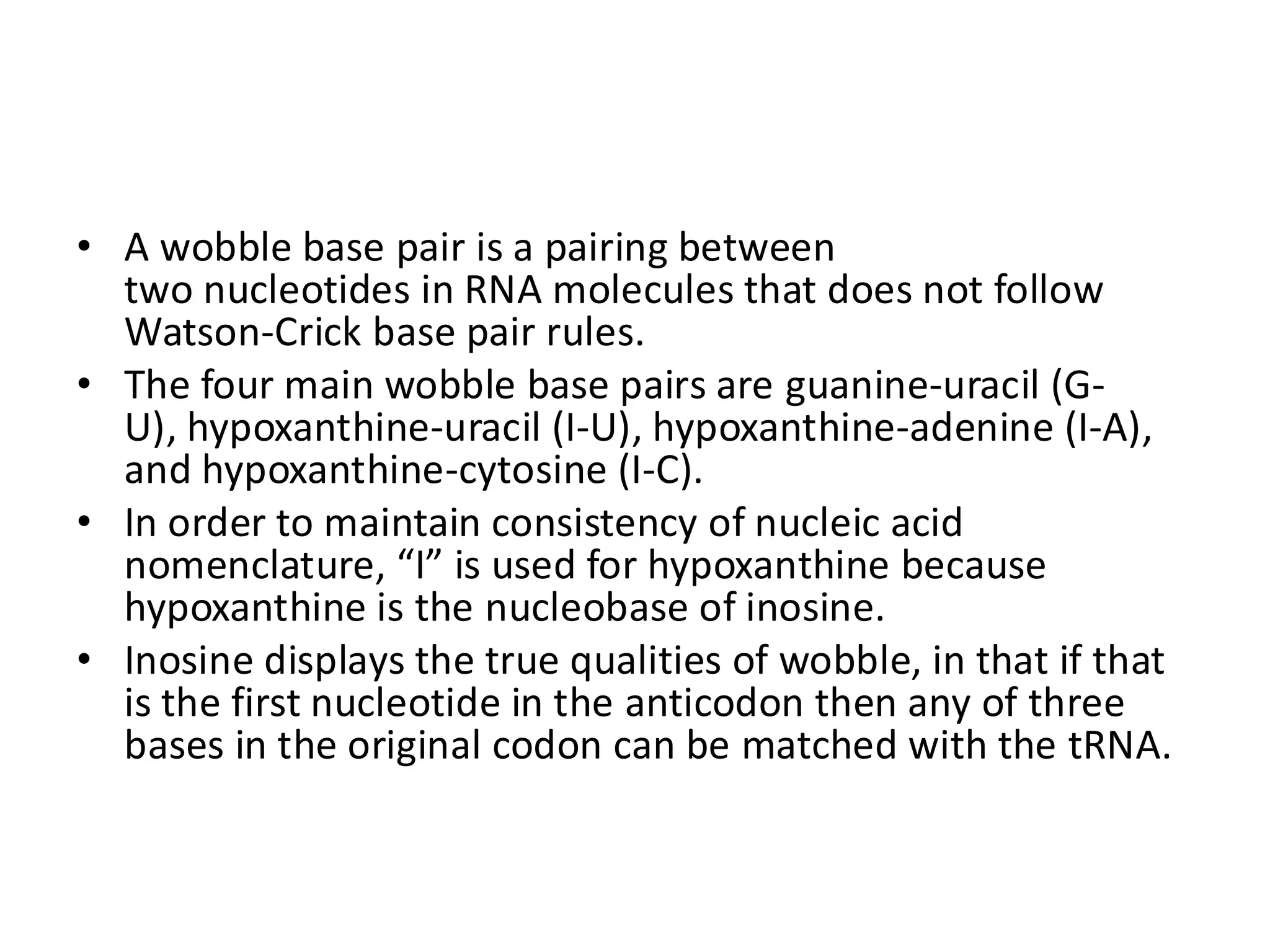 • A wobble base pair is a pairing between two nucleotides in RNA molecules that does not follow Watson-Crick base pair rules.
• The four main wobble base pairs are guanine-uracil (G-U), hypoxanthine-uracil (I-U), hypoxanthine-adenine (I-A), and hypoxanthine-cytosine (I-C).
• In order to maintain consistency of nucleic acid nomenclature, “I” is used for hypoxanthine because hypoxanthine is the nucleobase of inosine.
• Inosine displays the true qualities of wobble, in that if that is the first nucleotide in the anticodon then any of three bases in the original codon can be matched with the tRNA.